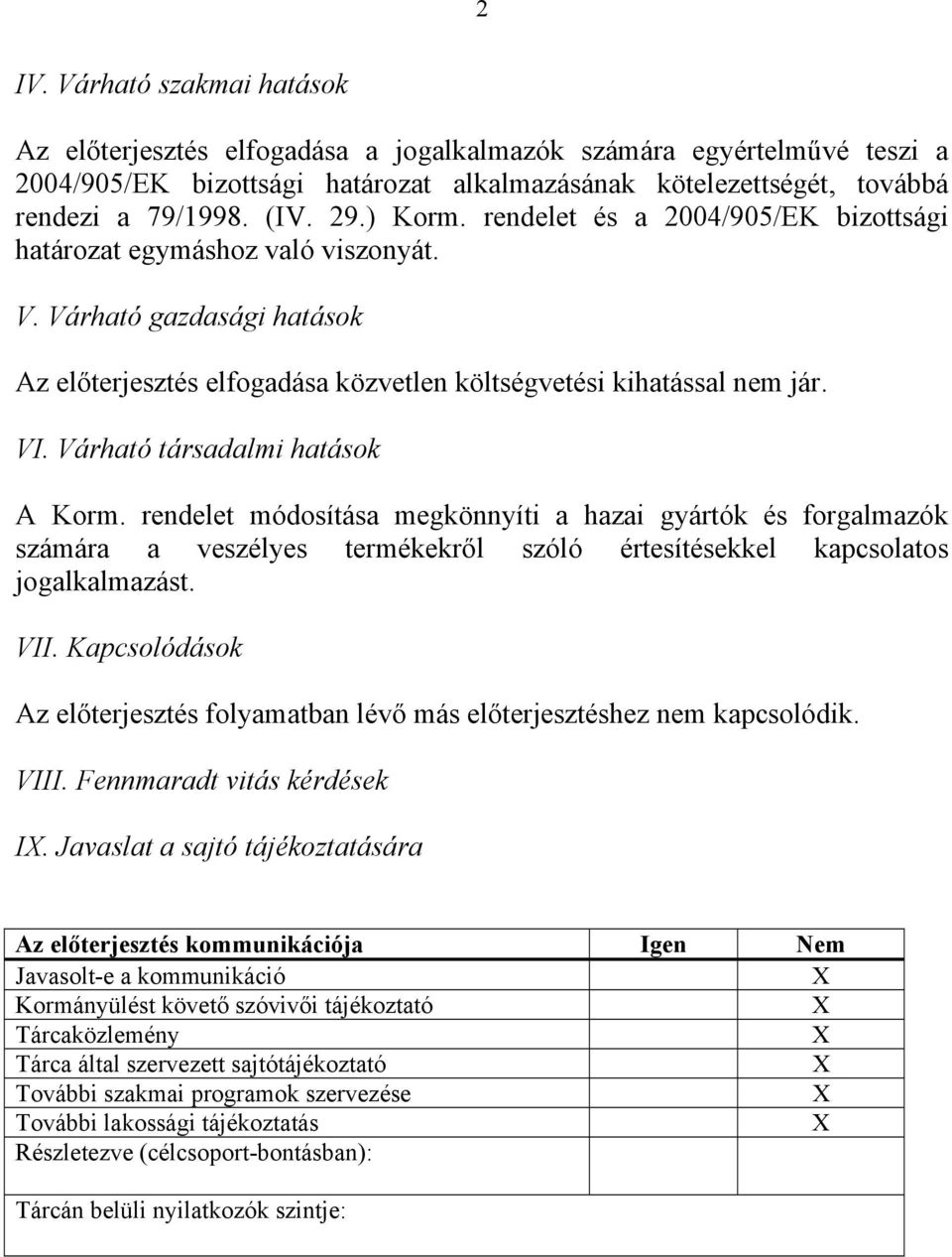 2

IV. Várható szakmai hatások

Az előterjesztés elfogadása a jogalkalmazók számára egyértelművé teszi a 2004/905/EK bizottsági határozat alkalmazásának kötelezettségét, továbbá rendezi a 79/1998. (IV. 29.) Korm. rendelet és a 2004/905/EK bizottsági határozat egymáshoz való viszonyát.

V. Várható gazdasági hatások

Az előterjesztés elfogadása közvetlen költségvetési kihatással nem jár.

VI. Várható társadalmi hatások

A Korm. rendelet módosítása megkönnyíti a hazai gyártók és forgalmazók számára a veszélyes termékekről szóló értesítésekkel kapcsolatos jogalkalmazást.

VII. Kapcsolódások

Az előterjesztés folyamatban lévő más előterjesztéshez nem kapcsolódik.

VIII. Fennmaradt vitás kérdések

IX. Javaslat a sajtó tájékoztatására

| Az előterjesztés kommunikációja | Igen | Nem |
|---|---|---|
| Javasolt-e a kommunikáció | | X |
| Kormányülést követő szóvivői tájékoztató | | X |
| Tárcaközlemény | | X |
| Tárca által szervezett sajtótájékoztató | | X |
| További szakmai programok szervezése | | X |
| További lakossági tájékoztatás | | X |
| Részletezve (célcsoport-bontásban): | | |
| Tárcán belüli nyilatkozók szintje: | | |